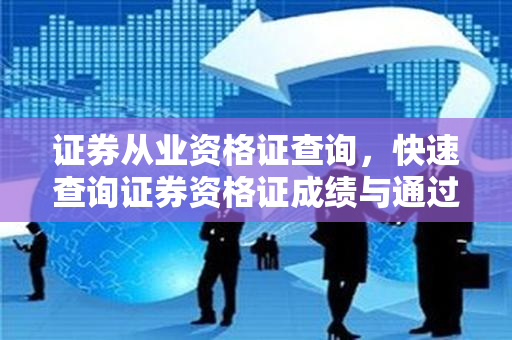 证券从业资格证查询，快速查询证券资格证成绩与通过